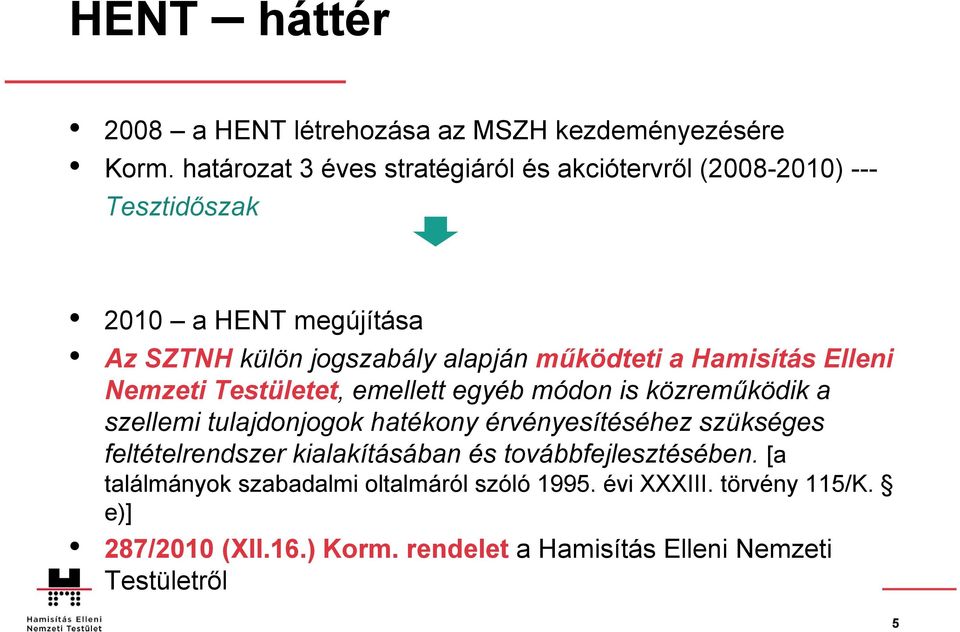 HENT – háttér

• 2008 – a HENT létrehozása az MSZH kezdeményezésére
• Korm. határozat 3 éves stratégiáról és akciótervről (2008-2010) --- Tesztidőszak

• 2010 – a HENT megújítása
• Az SZTNH külön jogszabály alapján működteti a Hamisítás Elleni Nemzeti Testületet, emellett egyéb módon is közreműködik a szellemi tulajdonjogok hatékony érvényesítéséhez szükséges feltételrendszer kialakításában és továbbfejlesztésében. [a találmányok szabadalmi oltalmáról szóló 1995. évi XXXIII. törvény 115/K. § e)]
• 287/2010 (XII.16.) Korm. rendelet a Hamisítás Elleni Nemzeti Testületről

Hamisítás Elleni Nemzeti Testület

5